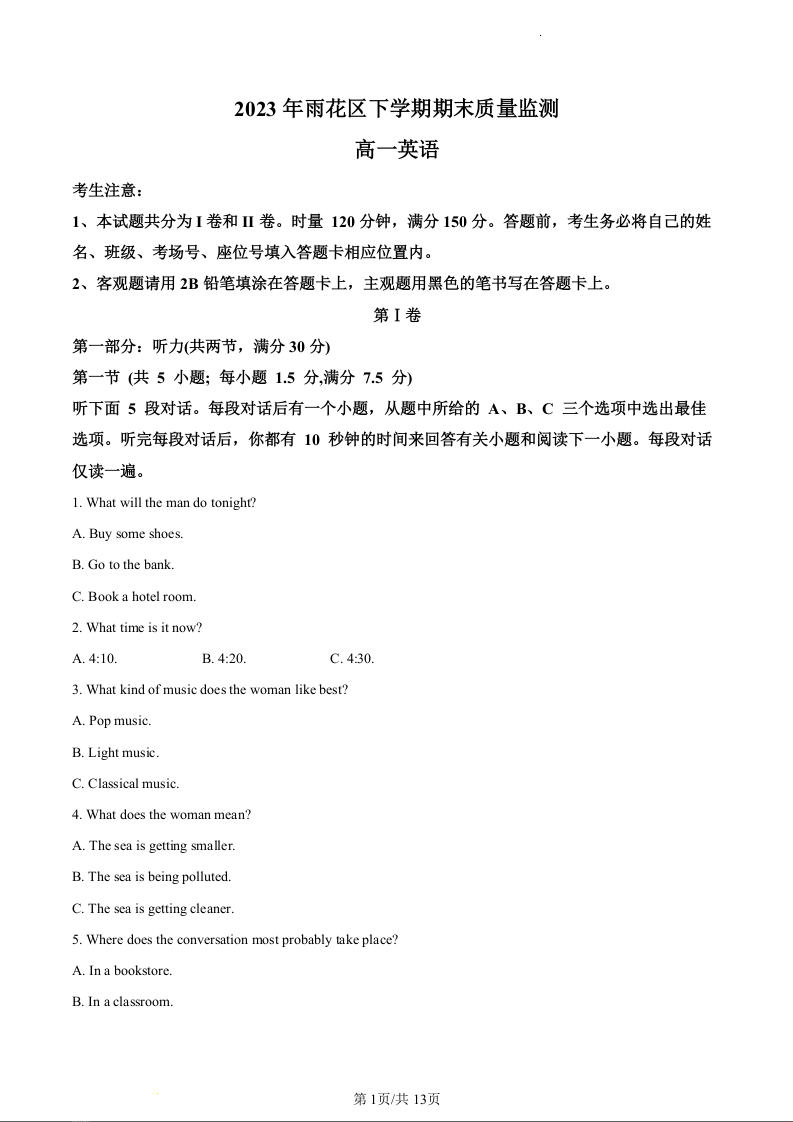 2023 年雨花区下学期期末质量监测

高一英语

考生注意：

1、本试题共分为 I 卷和 II 卷。时量 120 分钟，满分 150 分。答题前，考生务必将自己的姓名、班级、考场号、座位号填入答题卡相应位置内。

2、客观题请用 2B 铅笔填涂在答题卡上，主观题用黑色的笔书写在答题卡上。

第 I 卷

第一部分：听力(共两节，满分 30 分)

第一节 (共 5 小题; 每小题 1.5 分,满分 7.5 分)

听下面 5 段对话。每段对话后有一个小题，从题中所给的 A、B、C 三个选项中选出最佳选项。听完每段对话后，你都有 10 秒钟的时间来回答有关小题和阅读下一小题。每段对话仅读一遍。

1. What will the man do tonight?

A. Buy some shoes.

B. Go to the bank.

C. Book a hotel room.

2. What time is it now?

A. 4:10. B. 4:20. C. 4:30.

3. What kind of music does the woman like best?

A. Pop music.

B. Light music.

C. Classical music.

4. What does the woman mean?

A. The sea is getting smaller.

B. The sea is being polluted.

C. The sea is getting cleaner.

5. Where does the conversation most probably take place?

A. In a bookstore.

B. In a classroom.

第 1页/共 13页